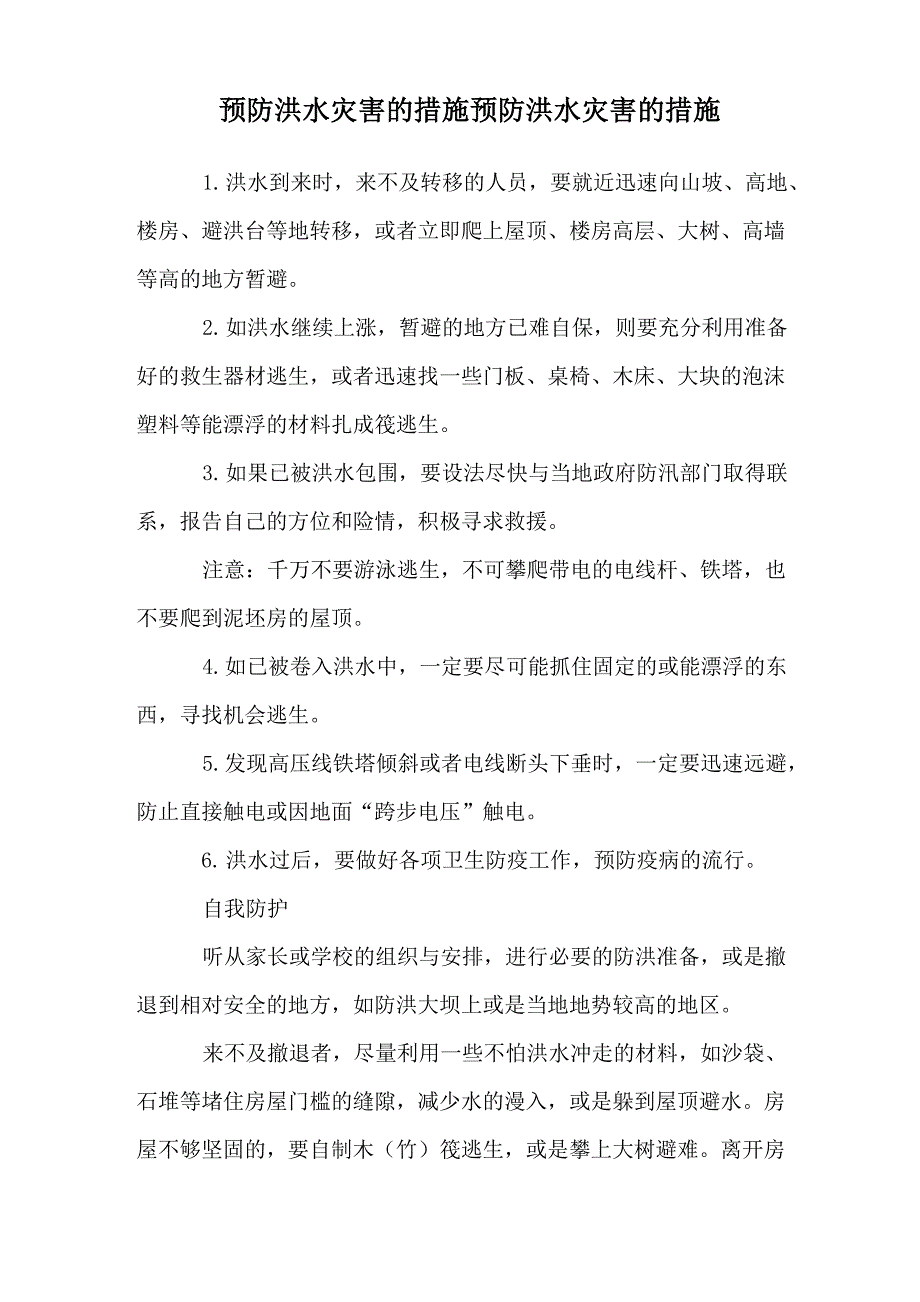 预防洪水灾害的措施预防洪水灾害的措施

1.洪水到来时，来不及转移的人员，要就近迅速向山坡、高地、楼房、避洪台等地转移，或者立即爬上屋顶、楼房高层、大树、高墙等高的地方暂避。

2.如洪水继续上涨，暂避的地方已难自保，则要充分利用准备好的救生器材逃生，或者迅速找一些门板、桌椅、木床、大块的泡沫塑料等能漂浮的材料扎成筏逃生。

3.如果已被洪水包围，要设法尽快与当地政府防汛部门取得联系，报告自己的方位和险情，积极寻求救援。

注意：千万不要游泳逃生，不可攀爬带电的电线杆、铁塔，也不要爬到泥坯房的屋顶。

4.如已被卷入洪水中，一定要尽可能抓住固定的或能漂浮的东西，寻找机会逃生。

5.发现高压线铁塔倾斜或者电线断头下垂时，一定要迅速远避，防止直接触电或因地面“跨步电压”触电。

6.洪水过后，要做好各项卫生防疫工作，预防疫病的流行。

自我防护

听从家长或学校的组织与安排，进行必要的防洪准备，或是撤退到相对安全的地方，如防洪大坝上或是当地地势较高的地区。

来不及撤退者，尽量利用一些不怕洪水冲走的材料，如沙袋、石堆等堵住房屋门槛的缝隙，减少水的漫入，或是躲到屋顶避水。房屋不够坚固的，要自制木（竹）筏逃生，或是攀上大树避难。离开房